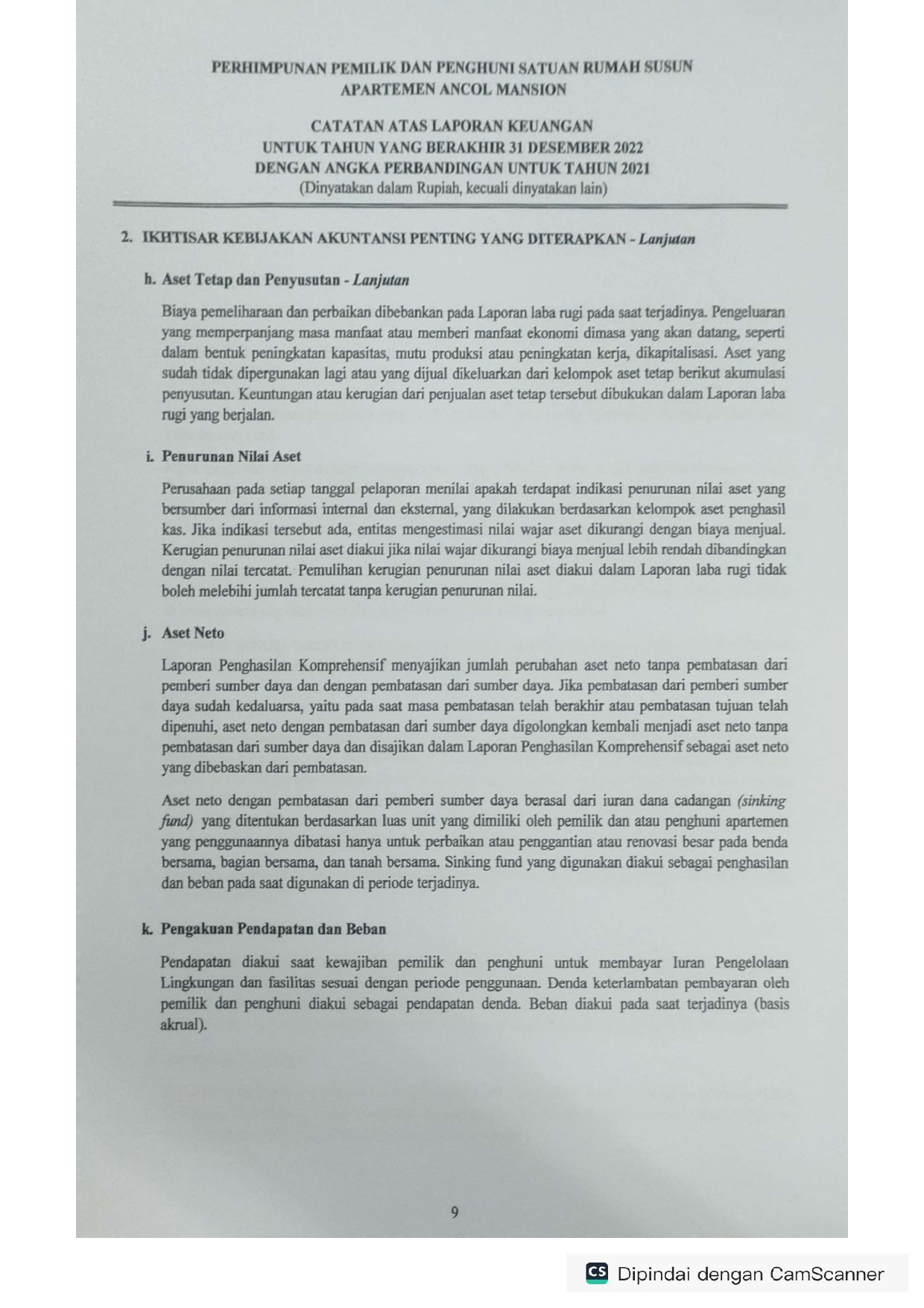 PERHIMPUNAN PEMILIK DAN PENGHUNI SATUAN RUMAH SUSUN
APARTEMEN ANCOL MANSION

CATATAN ATAS LAPORAN KEUANGAN
UNTUK TAHUN YANG BERAKHIR 31 DESEMBER 2022
DENGAN ANGKA PERBANDINGAN UNTUK TAHUN 2021
(Dinyatakan dalam Rupiah, kecuali dinyatakan lain)

2. IKHTISAR KEBIJAKAN AKUNTANSI PENTING YANG DITERAPKAN - Lanjutan

h. Aset Tetap dan Penyusutan - Lanjutan

Biaya pemeliharaan dan perbaikan dibebankan pada Laporan laba rugi pada saat terjadinya. Pengeluaran yang memperpanjang masa manfaat atau memberi manfaat ekonomi dimasa yang akan datang, seperti dalam bentuk peningkatan kapasitas, mutu produksi atau peningkatan kerja, dikapitalisasi. Aset yang sudah tidak dipergunakan lagi atau yang dijual dikeluarkan dari kelompok aset tetap berikut akumulasi penyusutan. Keuntungan atau kerugian dari penjualan aset tetap tersebut dibukukan dalam Laporan laba rugi yang berjalan.

i. Penurunan Nilai Aset

Perusahaan pada setiap tanggal pelaporan menilai apakah terdapat indikasi penurunan nilai aset yang bersumber dari informasi internal dan eksternal, yang dilakukan berdasarkan kelompok aset penghasil kas. Jika indikasi tersebut ada, entitas mengestimasi nilai wajar aset dikurangi dengan biaya menjual. Kerugian penurunan nilai aset diakui jika nilai wajar dikurangi biaya menjual lebih rendah dibandingkan dengan nilai tercatat. Pemulihan kerugian penurunan nilai aset diakui dalam Laporan laba rugi tidak boleh melebihi jumlah tercatat tanpa kerugian penurunan nilai.

j. Aset Neto

Laporan Penghasilan Komprehensif menyajikan jumlah perubahan aset neto tanpa pembatasan dari pemberi sumber daya dan dengan pembatasan dari sumber daya. Jika pembatasan dari pemberi sumber daya sudah kedaluarsa, yaitu pada saat masa pembatasan telah berakhir atau pembatasan tujuan telah dipenuhi, aset neto dengan pembatasan dari sumber daya digolongkan kembali menjadi aset neto tanpa pembatasan dari sumber daya dan disajikan dalam Laporan Penghasilan Komprehensif sebagai aset neto yang dibebaskan dari pembatasan.

Aset neto dengan pembatasan dari pemberi sumber daya berasal dari iuran dana cadangan (sinking fund) yang ditentukan berdasarkan luas unit yang dimiliki oleh pemilik dan atau penghuni apartemen yang penggunaannya dibatasi hanya untuk perbaikan atau penggantian atau renovasi besar pada benda bersama, bagian bersama, dan tanah bersama. Sinking fund yang digunakan diakui sebagai penghasilan dan beban pada saat digunakan di periode terjadinya.

k. Pengakuan Pendapatan dan Beban

Pendapatan diakui saat kewajiban pemilik dan penghuni untuk membayar Iuran Pengelolaan Lingkungan dan fasilitas sesuai dengan periode penggunaan. Denda keterlambatan pembayaran oleh pemilik dan penghuni diakui sebagai pendapatan denda. Beban diakui pada saat terjadinya (basis akrual).

9

CS Dipindai dengan CamScanner